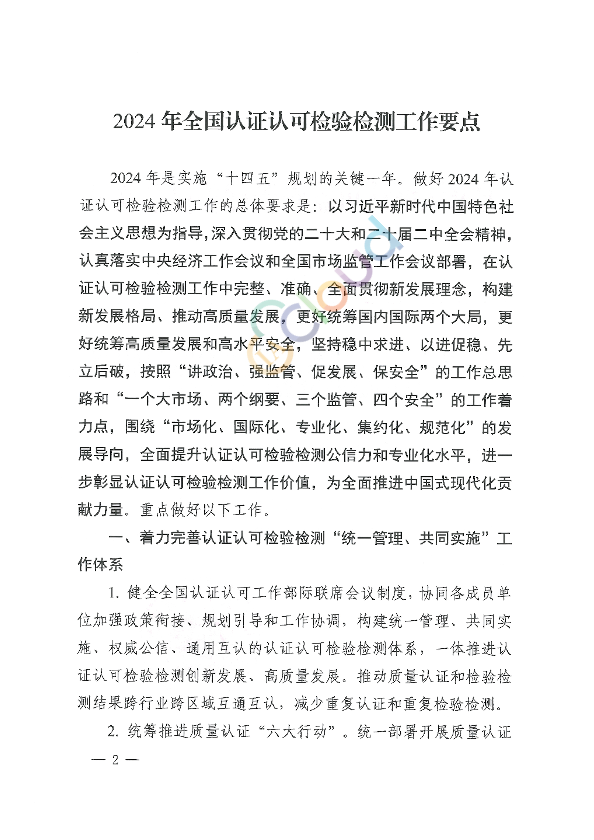 2024 年全国认证认可检验检测工作要点

2024 年是实施“十四五”规划的关键一年。做好 2024 年认证认可检验检测工作的总体要求是：以习近平新时代中国特色社会主义思想为指导，深入贯彻党的二十大和二十届二中全会精神，认真落实中央经济工作会议和全国市场监管工作会议部署，在认证认可检验检测工作中完整、准确、全面贯彻新发展理念，构建新发展格局、推动高质量发展，更好统筹国内国际两个大局，更好统筹高质量发展和高水平安全，坚持稳中求进、以进促稳、先立后破，按照“讲政治、强监管、促发展、保安全”的工作总思路和“一个大市场、两个纲要、三个监管、四个安全”的工作着力点，围绕“市场化、国际化、专业化、集约化、规范化”的发展导向，全面提升认证认可检验检测公信力和专业化水平，进一步彰显认证认可检验检测工作价值，为全面推进中国式现代化贡献力量。重点做好以下工作。

一、着力完善认证认可检验检测“统一管理、共同实施”工作体系

1. 健全全国认证认可工作部际联席会议制度，协同各成员单位加强政策衔接、规划引导和工作协调，构建统一管理、共同实施、权威公信、通用互认的认证认可检验检测体系，一体推进认证认可检验检测创新发展、高质量发展。推动质量认证和检验检测结果跨行业跨区域互通互认，减少重复认证和重复检验检测。

2. 统筹推进质量认证“六大行动”。统一部署开展质量认证

— 2 —